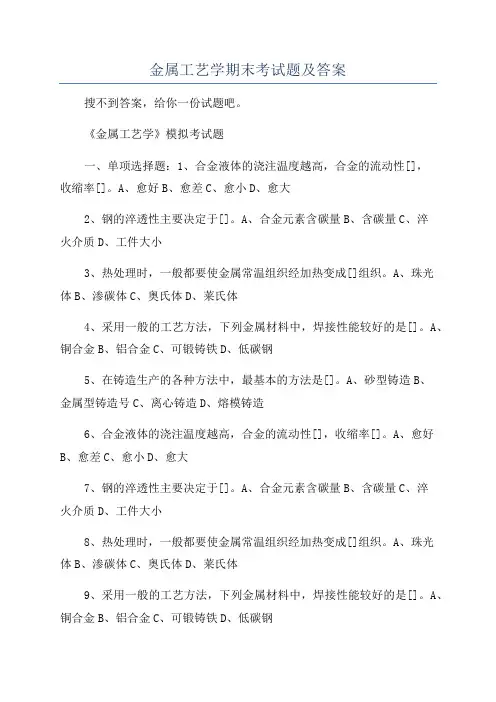 金属工艺学期末考试题及答案

搜不到答案，给你一份试题吧。

《金属工艺学》模拟考试题

一、单项选择题：1、合金液体的浇注温度越高，合金的流动性[]，收缩率[]。A、愈好 B、愈差 C、愈小 D、愈大

2、钢的淬透性主要决定于[]。A、合金元素含碳量 B、含碳量 C、淬火介质 D、工件大小

3、热处理时，一般都要使金属常温组织经加热变成[]组织。A、珠光体 B、渗碳体 C、奥氏体 D、莱氏体

4、采用一般的工艺方法，下列金属材料中，焊接性能较好的是[]。A、铜合金 B、铝合金 C、可锻铸铁 D、低碳钢

5、在铸造生产的各种方法中，最基本的方法是[]。A、砂型铸造 B、金属型铸造号 C、离心铸造 D、熔模铸造

6、合金液体的浇注温度越高，合金的流动性[]，收缩率[]。A、愈好 B、愈差 C、愈小 D、愈大

7、钢的淬透性主要决定于[]。A、合金元素含碳量 B、含碳量 C、淬火介质 D、工件大小

8、热处理时，一般都要使金属常温组织经加热变成[]组织。A、珠光体 B、渗碳体 C、奥氏体 D、莱氏体

9、采用一般的工艺方法，下列金属材料中，焊接性能较好的是[]。A、铜合金 B、铝合金 C、可锻铸铁 D、低碳钢